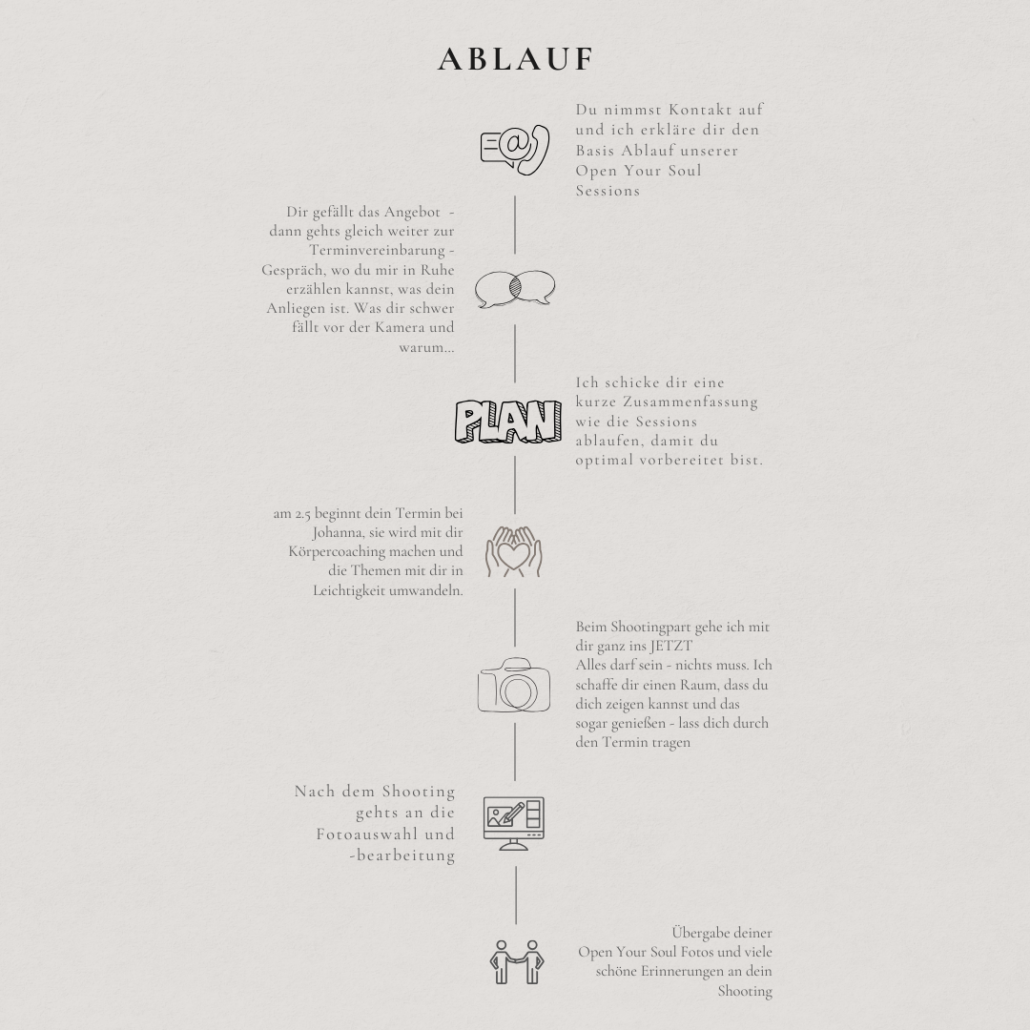 ABLAUF

Du nimmst Kontakt auf und ich erkläre dir den Basis Ablauf unserer Open Your Soul Sessions

Dir gefällt das Angebot - dann gehts gleich weiter zur Terminvereinbarung - Gespräch, wo du mir in Ruhe erzählen kannst, was dein Anliegen ist. Was dir schwer fällt vor der Kamera und warum...

PLAN

Ich schicke dir eine kurze Zusammenfassung wie die Sessions ablaufen, damit du optimal vorbereitet bist.

am 2.5 beginnt dein Termin bei Johanna, sie wird mit dir Körpercoaching machen und die Themen mit dir in Leichtigkeit umwandeln.

Beim Shootingpart gehe ich mit dir ganz ins JETZT
Alles darf sein - nichts muss. Ich schaffe dir einen Raum, dass du dich zeigen kannst und das sogar genießen - lass dich durch den Termin tragen

Nach dem Shooting gehts an die Fotoauswahl und -bearbeitung

Übergabe deiner Open Your Soul Fotos und viele schöne Erinnerungen an dein Shooting